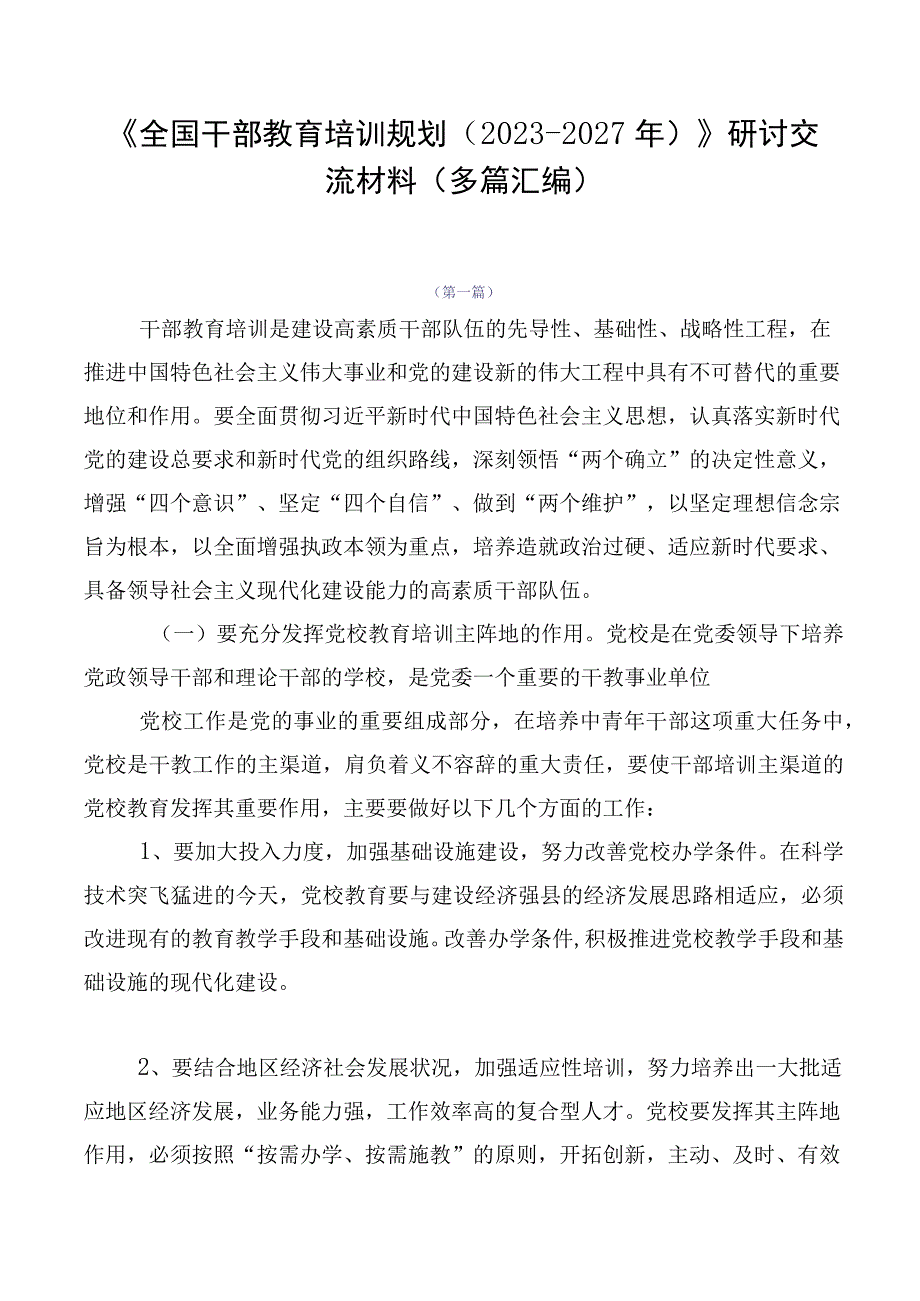 《全国干部教育培训规划（2023-2027年）》研讨交流材料（多篇汇编）

（第一篇）

干部教育培训是建设高素质干部队伍的先导性、基础性、战略性工程，在推进中国特色社会主义伟大事业和党的建设新的伟大工程中具有不可替代的重要地位和作用。要全面贯彻习近平新时代中国特色社会主义思想，认真落实新时代党的建设总要求和新时代党的组织路线，深刻领悟“两个确立”的决定性意义，增强“四个意识”、坚定“四个自信”、做到“两个维护”，以坚定理想信念宗旨为根本，以全面增强执政本领为重点，培养造就政治过硬、适应新时代要求、具备领导社会主义现代化建设能力的高素质干部队伍。

（一）要充分发挥党校教育培训主阵地的作用。党校是在党委领导下培养党政领导干部和理论干部的学校，是党委一个重要的干教事业单位

党校工作是党的事业的重要组成部分，在培养中青年干部这项重大任务中，党校是干教工作的主渠道，肩负着义不容辞的重大责任，要使干部培训主渠道的党校教育发挥其重要作用，主要要做好以下几个方面的工作：

1、要加大投入力度，加强基础设施建设，努力改善党校办学条件。在科学技术突飞猛进的今天，党校教育要与建设经济强县的经济发展思路相适应，必须改进现有的教育教学手段和基础设施。改善办学条件，积极推进党校教学手段和基础设施的现代化建设。

2、要结合地区经济社会发展状况，加强适应性培训，努力培养出一大批适应地区经济发展，业务能力强，工作效率高的复合型人才。党校要发挥其主阵地作用，必须按照“按需办学、按需施教”的原则，开拓创新，主动、及时、有效